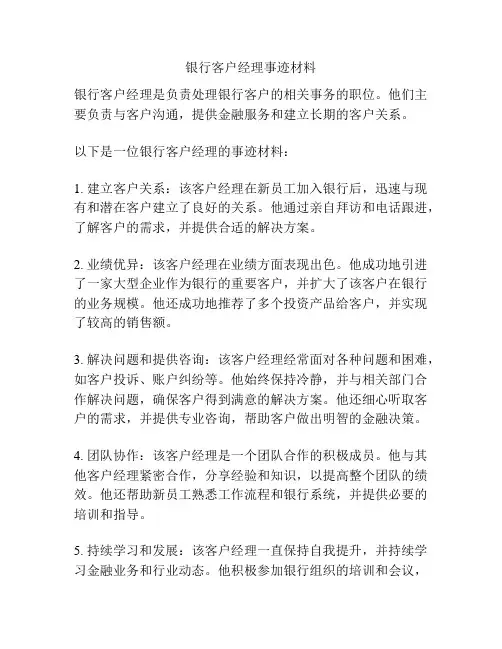 银行客户经理事迹材料

银行客户经理是负责处理银行客户的相关事务的职位。他们主要负责与客户沟通，提供金融服务和建立长期的客户关系。

以下是一位银行客户经理的事迹材料：

1. 建立客户关系：该客户经理在新员工加入银行后，迅速与现有和潜在客户建立了良好的关系。他通过亲自拜访和电话跟进，了解客户的需求，并提供合适的解决方案。

2. 业绩优异：该客户经理在业绩方面表现出色。他成功地引进了一家大型企业作为银行的重要客户，并扩大了该客户在银行的业务规模。他还成功地推荐了多个投资产品给客户，并实现了较高的销售额。

3. 解决问题和提供咨询：该客户经理经常面对各种问题和困难，如客户投诉、账户纠纷等。他始终保持冷静，并与相关部门合作解决问题，确保客户得到满意的解决方案。他还细心听取客户的需求，并提供专业咨询，帮助客户做出明智的金融决策。

4. 团队协作：该客户经理是一个团队合作的积极成员。他与其他客户经理紧密合作，分享经验和知识，以提高整个团队的绩效。他还帮助新员工熟悉工作流程和银行系统，并提供必要的培训和指导。

5. 持续学习和发展：该客户经理一直保持自我提升，并持续学习金融业务和行业动态。他积极参加银行组织的培训和会议，